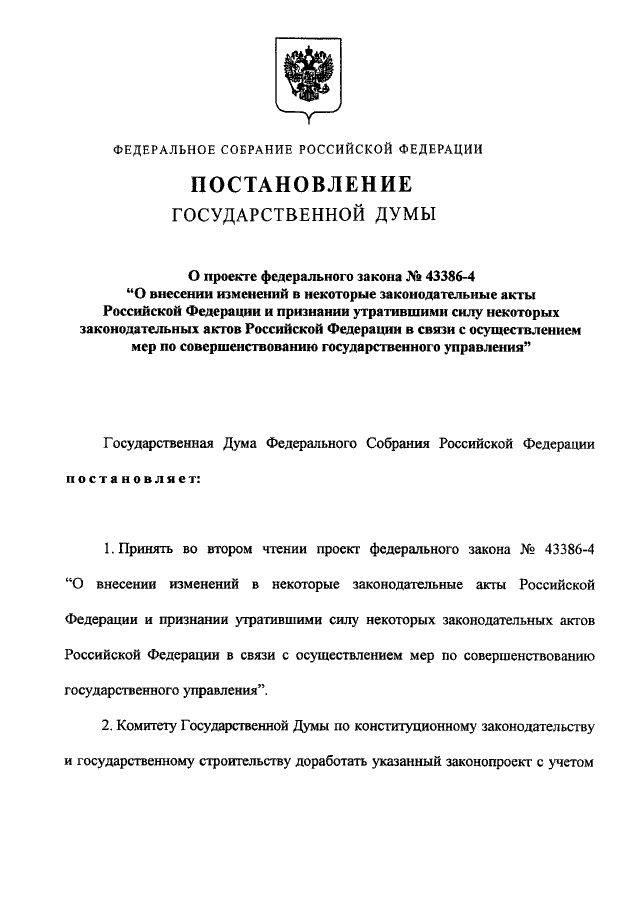 ФЕДЕРАЛЬНОЕ СОБРАНИЕ РОССИЙСКОЙ ФЕДЕРАЦИИ

ПОСТАНОВЛЕНИЕ
ГОСУДАРСТВЕННОЙ ДУМЫ

О проекте федерального закона № 43386-4
“О внесении изменений в некоторые законодательные акты Российской Федерации и признании утратившими силу некоторых законодательных актов Российской Федерации в связи с осуществлением мер по совершенствованию государственного управления”

Государственная Дума Федерального Собрания Российской Федерации постановляет:

1. Принять во втором чтении проект федерального закона № 43386-4 “О внесении изменений в некоторые законодательные акты Российской Федерации и признании утратившими силу некоторых законодательных актов Российской Федерации в связи с осуществлением мер по совершенствованию государственного управления”.

2. Комитету Государственной Думы по конституционному законодательству и государственному строительству доработать указанный законопроект с учетом